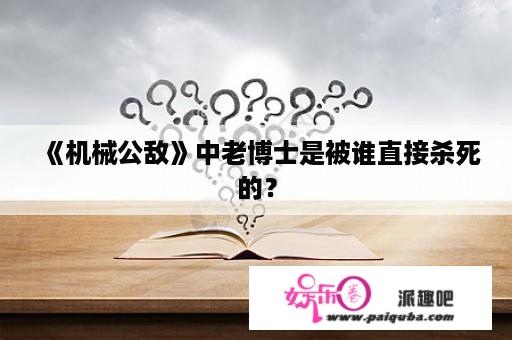 《机械公敌》中老博士是被谁直接杀死的？

娱乐圈

派趣吧

www.paiquba.com